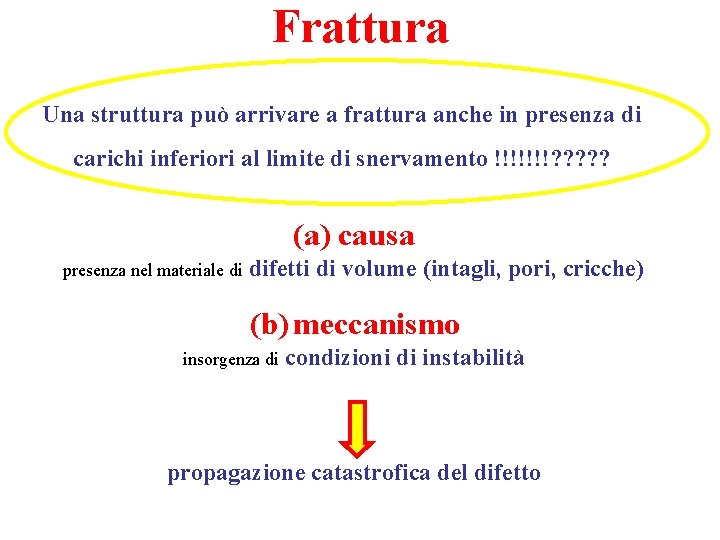 Frattura

Una struttura può arrivare a frattura anche in presenza di carichi inferiori al limite di snervamento !!!!!!!?????

(a) causa

presenza nel materiale di difetti di volume (intagli, pori, cricche)

(b) meccanismo

insorgenza di condizioni di instabilità

propagazione catastrofica del difetto